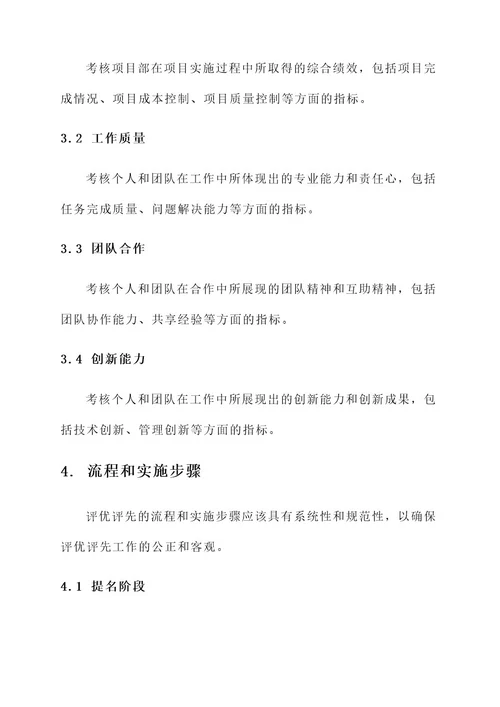 考核项目部在项目实施过程中所取得的综合绩效，包括项目完成情况、项目成本控制、项目质量控制等方面的指标。

3.2 工作质量

考核个人和团队在工作中所体现出的专业能力和责任心，包括任务完成质量、问题解决能力等方面的指标。

3.3 团队合作

考核个人和团队在合作中所展现的团队精神和互助精神，包括团队协作能力、共享经验等方面的指标。

3.4 创新能力

考核个人和团队在工作中所展现出的创新能力和创新成果，包括技术创新、管理创新等方面的指标。

4. 流程和实施步骤

评优评先的流程和实施步骤应该具有系统性和规范性，以确保评优评先工作的公正和客观。

4.1 提名阶段